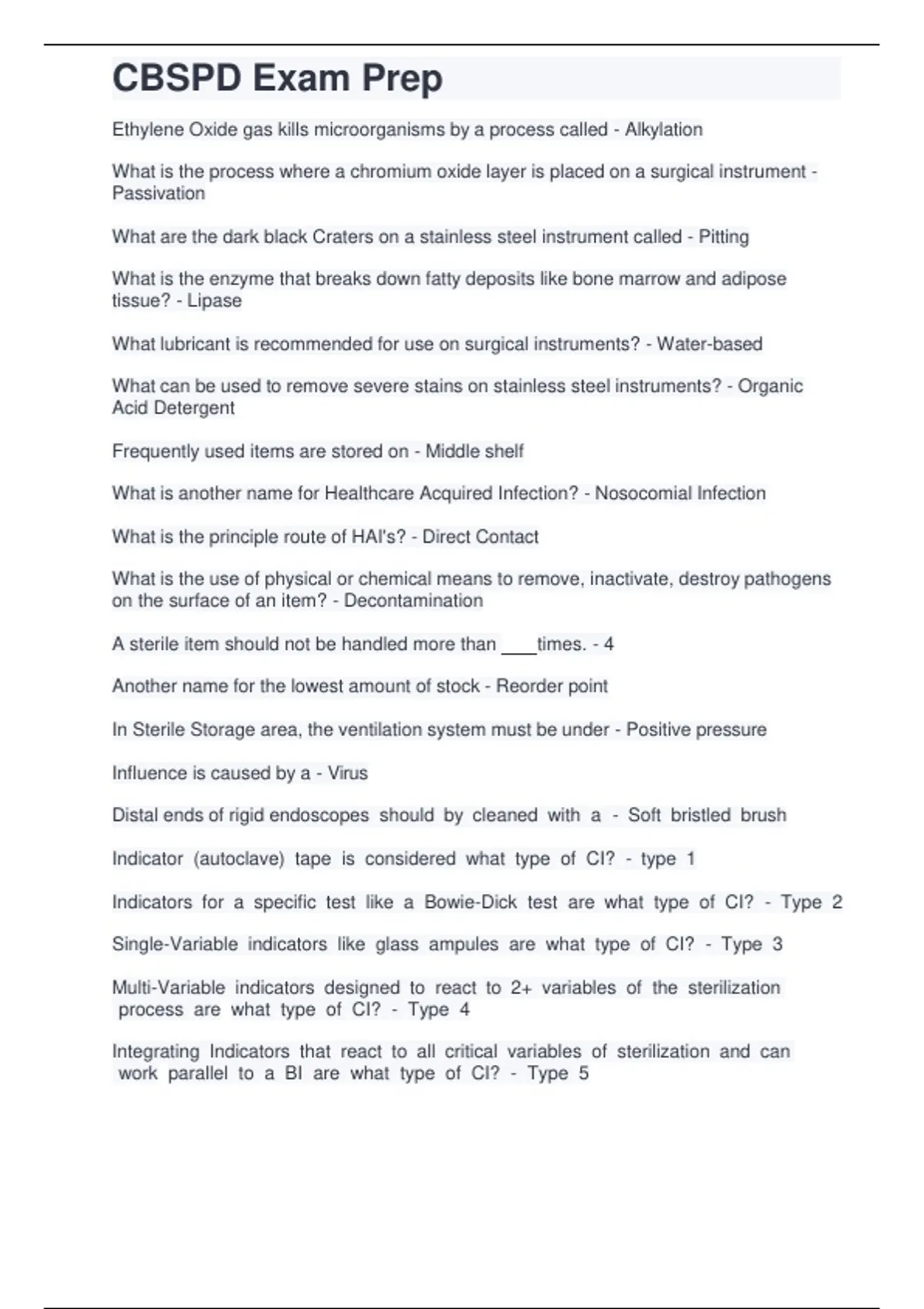 CBSPD Exam Prep

Ethylene Oxide gas kills microorganisms by a process called - Alkylation

What is the process where a chromium oxide layer is placed on a surgical instrument - Passivation

What are the dark black Craters on a stainless steel instrument called - Pitting

What is the enzyme that breaks down fatty deposits like bone marrow and adipose tissue? - Lipase

What lubricant is recommended for use on surgical instruments? - Water-based

What can be used to remove severe stains on stainless steel instruments? - Organic Acid Detergent

Frequently used items are stored on - Middle shelf

What is another name for Healthcare Acquired Infection? - Nosocomial Infection

What is the principle route of HAI's? - Direct Contact

What is the use of physical or chemical means to remove, inactivate, destroy pathogens on the surface of an item? - Decontamination

A sterile item should not be handled more than ____times. - 4

Another name for the lowest amount of stock - Reorder point

In Sterile Storage area, the ventilation system must be under - Positive pressure

Influence is caused by a - Virus

Distal ends of rigid endoscopes should by cleaned with a - Soft bristled brush

Indicator (autoclave) tape is considered what type of CI? - type 1

Indicators for a specific test like a Bowie-Dick test are what type of CI? - Type 2

Single-Variable indicators like glass ampules are what type of CI? - Type 3

Multi-Variable indicators designed to react to 2+ variables of the sterilization process are what type of CI? - Type 4

Integrating Indicators that react to all critical variables of sterilization and can work parallel to a BI are what type of CI? - Type 5